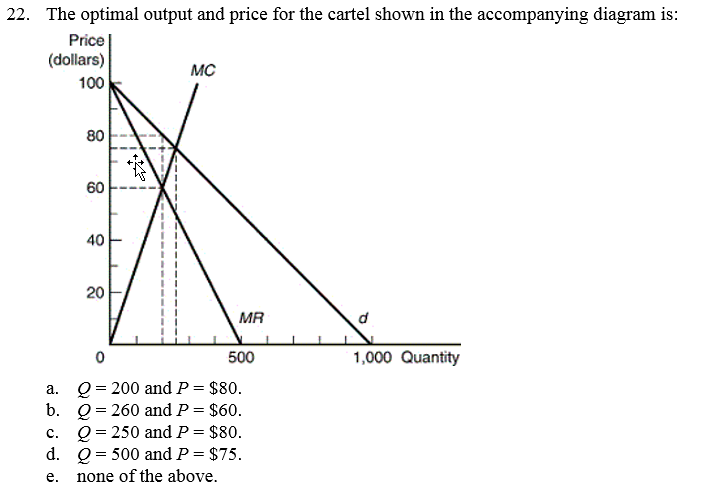 22. The optimal output and price for the cartel shown in the accompanying diagram is:

Price (dollars)
100
80
60
40
20
0
MC
MR
d
500
1,000 Quantity

a. $Q = 200$ and $P = \$80$.
b. $Q = 260$ and $P = \$60$.
c. $Q = 250$ and $P = \$80$.
d. $Q = 500$ and $P = \$75$.
e. none of the above.